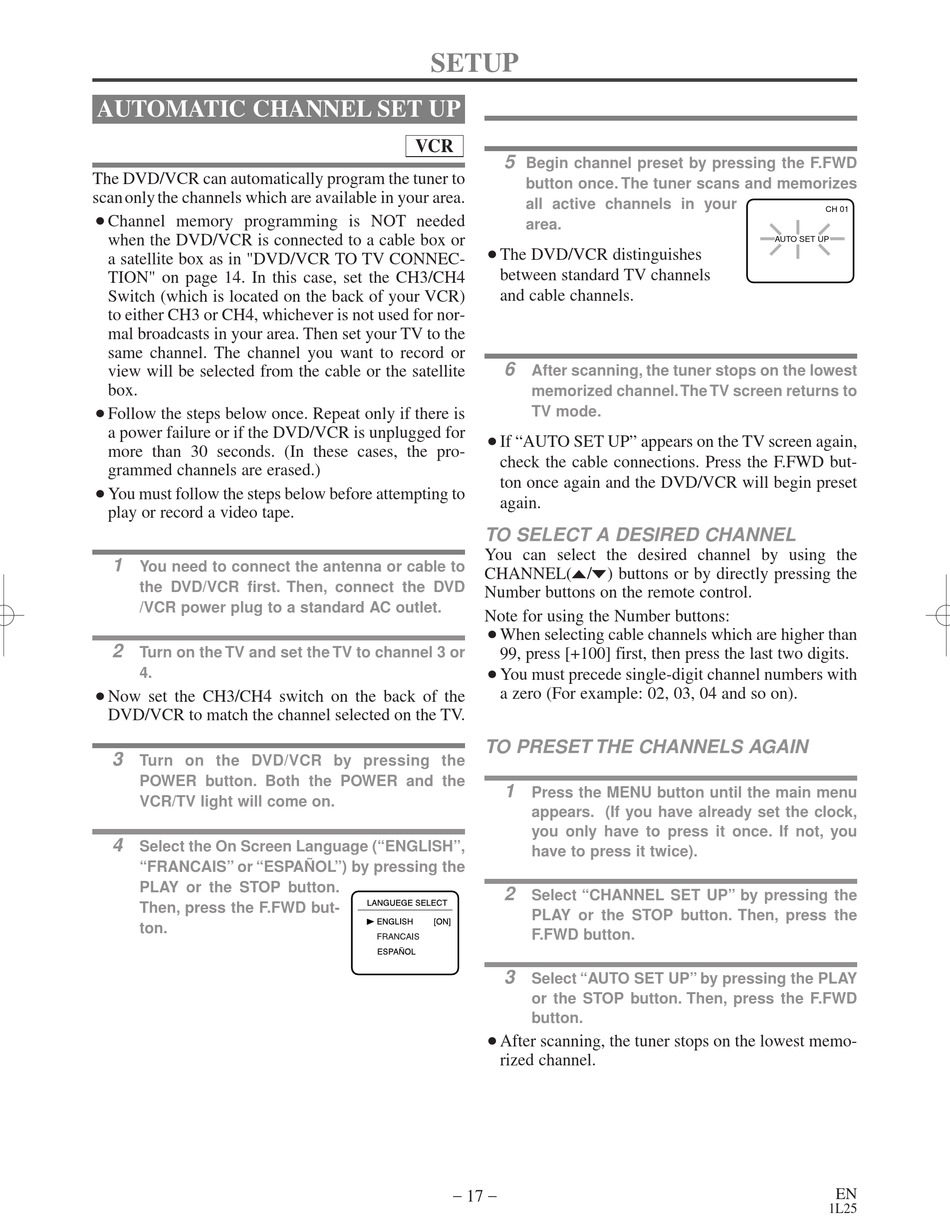 SETUP

AUTOMATIC CHANNEL SET UP

VCR

The DVD/VCR can automatically program the tuner to scan only the channels which are available in your area.

● Channel memory programming is NOT needed when the DVD/VCR is connected to a cable box or a satellite box as in "DVD/VCR TO TV CONNECTION" on page 14. In this case, set the CH3/CH4 Switch (which is located on the back of your VCR) to either CH3 or CH4, whichever is not used for normal broadcasts in your area. Then set your TV to the same channel. The channel you want to record or view will be selected from the cable or the satellite box.

● Follow the steps below once. Repeat only if there is a power failure or if the DVD/VCR is unplugged for more than 30 seconds. (In these cases, the programmed channels are erased.)

● You must follow the steps below before attempting to play or record a video tape.

1 You need to connect the antenna or cable to the DVD/VCR first. Then, connect the DVD /VCR power plug to a standard AC outlet.

2 Turn on the TV and set the TV to channel 3 or 4.

● Now set the CH3/CH4 switch on the back of the DVD/VCR to match the channel selected on the TV.

3 Turn on the DVD/VCR by pressing the POWER button. Both the POWER and the VCR/TV light will come on.

4 Select the On Screen Language (“ENGLISH”, “FRANCAIS” or “ESPAÑOL”) by pressing the PLAY or the STOP button. Then, press the F.FWD button.

LANGUEGE SELECT
► ENGLISH [ON]
FRANCAIS
ESPAÑOL

5 Begin channel preset by pressing the F.FWD button once. The tuner scans and memorizes all active channels in your area.

CH 01
AUTO SET UP

● The DVD/VCR distinguishes between standard TV channels and cable channels.

6 After scanning, the tuner stops on the lowest memorized channel. The TV screen returns to TV mode.

● If “AUTO SET UP” appears on the TV screen again, check the cable connections. Press the F.FWD button once again and the DVD/VCR will begin preset again.

TO SELECT A DESIRED CHANNEL

You can select the desired channel by using the CHANNEL(▲/▼) buttons or by directly pressing the Number buttons on the remote control.

Note for using the Number buttons:

● When selecting cable channels which are higher than 99, press [+100] first, then press the last two digits.

● You must precede single-digit channel numbers with a zero (For example: 02, 03, 04 and so on).

TO PRESET THE CHANNELS AGAIN

1 Press the MENU button until the main menu appears. (If you have already set the clock, you only have to press it once. If not, you have to press it twice).

2 Select “CHANNEL SET UP” by pressing the PLAY or the STOP button. Then, press the F.FWD button.

3 Select “AUTO SET UP” by pressing the PLAY or the STOP button. Then, press the F.FWD button.

● After scanning, the tuner stops on the lowest memorized channel.

– 17 –

EN
1L25